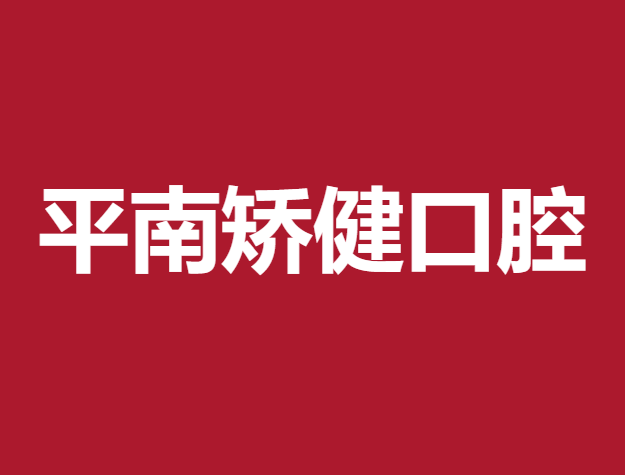 平南矫健口腔